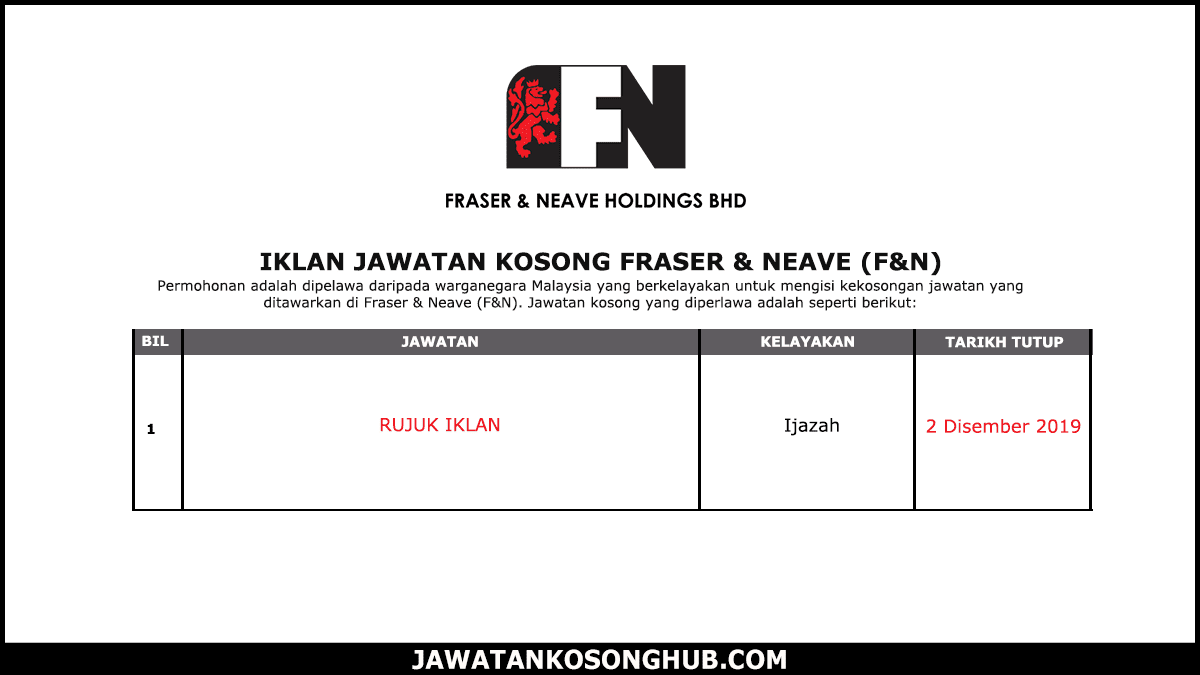 FN

FRASER & NEAVE HOLDINGS BHD

IKLAN JAWATAN KOSONG FRASER & NEAVE (F&N)

Permohonan adalah dipelawa daripada warganegara Malaysia yang berkelayakan untuk mengisi kekosongan jawatan yang ditawarkan di Fraser & Neave (F&N). Jawatan kosong yang diperlawa adalah seperti berikut:

| BIL | JAWATAN | KELAYAKAN | TARIKH TUTUP |
|---|---|---|---|
| 1 | RUJUK IKLAN | Ijazah | 2 Disember 2019 |

JAWATANKOSONGHUB.COM